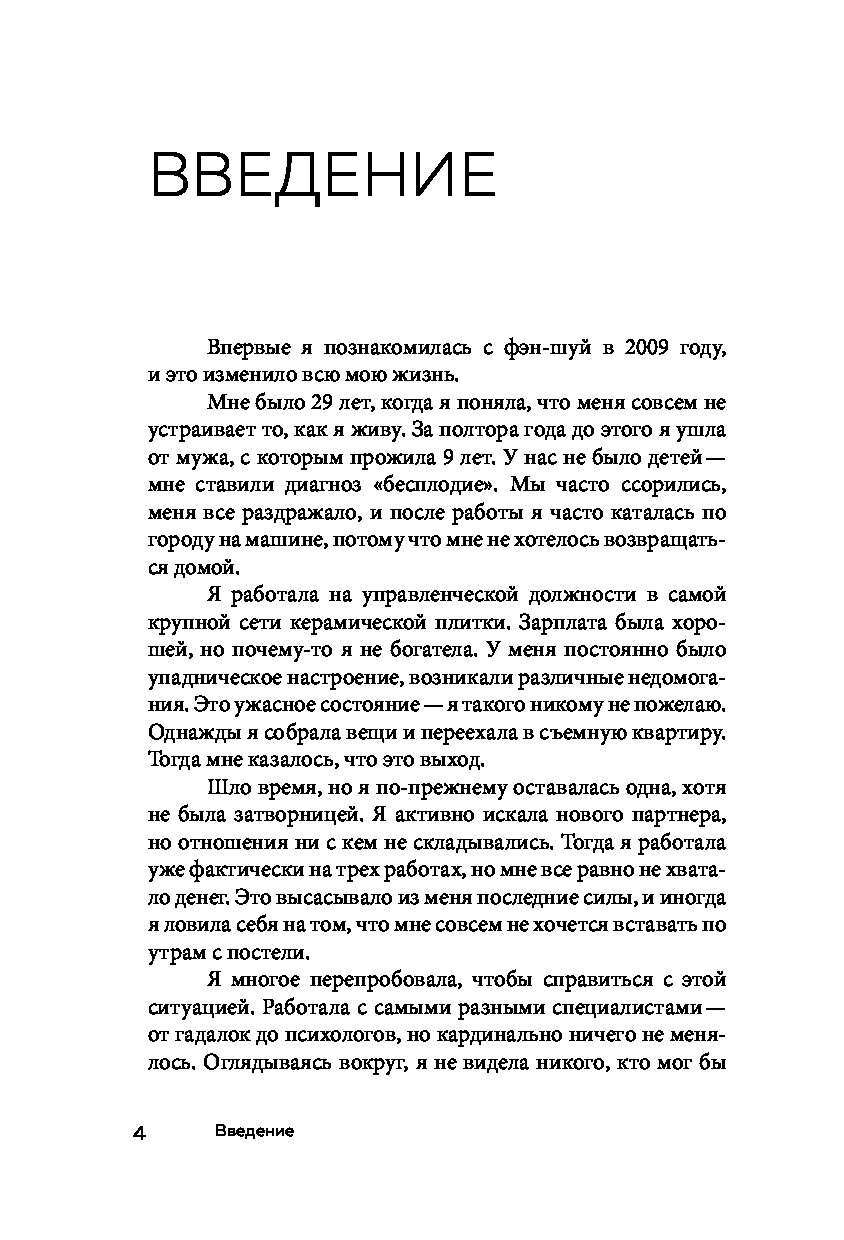 ВВЕДЕНИЕ

Впервые я познакомилась с фэн-шуй в 2009 году, и это изменило всю мою жизнь.

Мне было 29 лет, когда я поняла, что меня совсем не устраивает то, как я живу. За полтора года до этого я ушла от мужа, с которым прожила 9 лет. У нас не было детей — мне ставили диагноз «бесплодие». Мы часто ссорились, меня все раздражало, и после работы я часто каталась по городу на машине, потому что мне не хотелось возвращаться домой.

Я работала на управленческой должности в самой крупной сети керамической плитки. Зарплата была хорошей, но почему-то я не богатела. У меня постоянно было упадническое настроение, возникали различные недомогания. Это ужасное состояние — я такого никому не пожелаю. Однажды я собрала вещи и переехала в съемную квартиру. Тогда мне казалось, что это выход.

Шло время, но я по-прежнему оставалась одна, хотя не была затворницей. Я активно искала нового партнера, но отношения ни с кем не складывались. Тогда я работала уже фактически на трех работах, но мне все равно не хватало денег. Это высасывало из меня последние силы, и иногда я ловила себя на том, что мне совсем не хочется вставать по утрам с постели.

Я многое перепробовала, чтобы справиться с этой ситуацией. Работала с самыми разными специалистами — от гадалок до психологов, но кардинально ничего не менялось. Оглядываясь вокруг, я не видела никого, кто мог бы

4 Введение